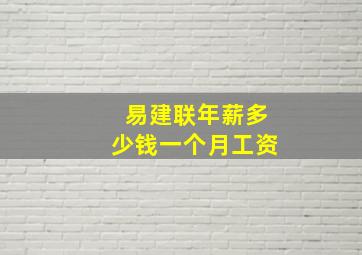 易建联年薪多少钱一个月工资